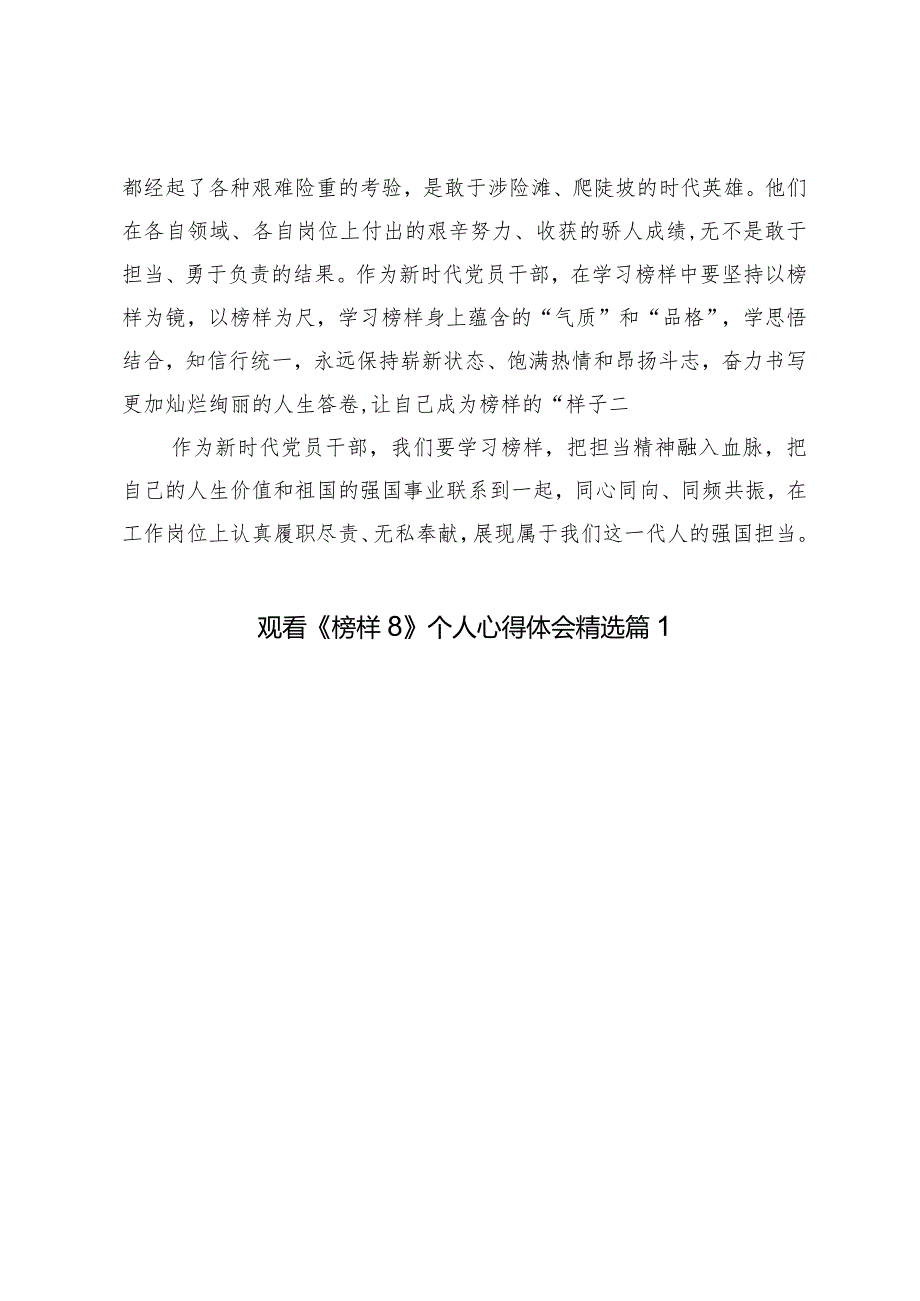 都经起了各种艰难险重的考验，是敢于涉险滩、爬陡坡的时代英雄。他们在各自领域、各自岗位上付出的艰辛努力、收获的骄人成绩，无不是敢于担当、勇于负责的结果。作为新时代党员干部，在学习榜样中要坚持以榜样为镜，以榜样为尺，学习榜样身上蕴含的“气质”和“品格”，学思悟结合，知信行统一，永远保持崭新状态、饱满热情和昂扬斗志，奋力书写更加灿烂绚丽的人生答卷，让自己成为榜样的“样子二

作为新时代党员干部，我们要学习榜样，把担当精神融入血脉，把自己的人生价值和祖国的强国事业联系到一起，同心同向、同频共振，在工作岗位上认真履职尽责、无私奉献，展现属于我们这一代人的强国担当。

观看《榜样8》个人心得体会精选篇1